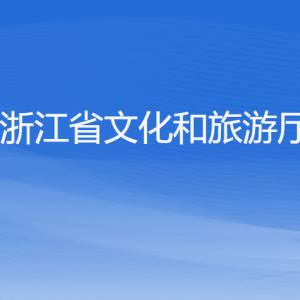 浙江省文化和旅游厅